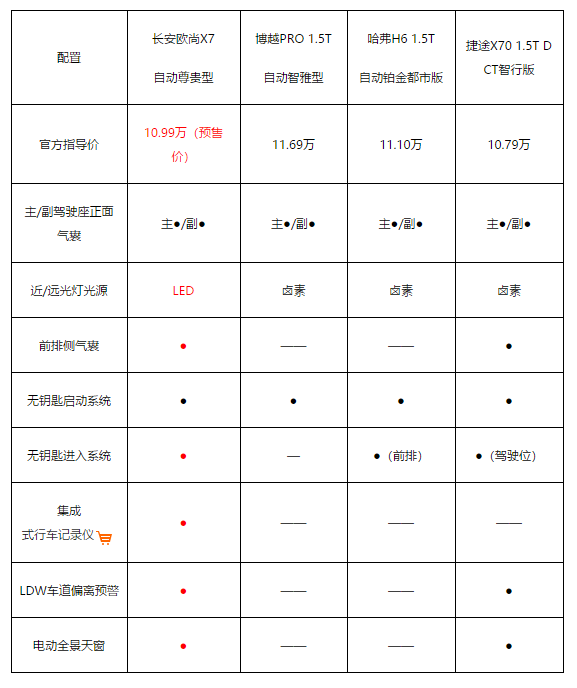 | 配置 | 长安欧尚X7 自动尊贵型 | 博越PRO 1.5T 自动智雅型 | 哈弗H6 1.5T 自动铂金都市版 | 捷途X70 1.5T DCT智行版 |
|---|---|---|---|---|
| 官方指导价 | 10.99万（预售价） | 11.69万 | 11.10万 | 10.79万 |
| 主/副驾驶座正面气囊 | 主●/副● | 主●/副● | 主●/副● | 主●/副● |
| 近/远光灯光源 | LED | 卤素 | 卤素 | 卤素 |
| 前排侧气囊 | ● | —— | —— | ● |
| 无钥匙启动系统 | ● | ● | ● | ● |
| 无钥匙进入系统 | ● | — | ●（前排） | ●（驾驶位） |
| 集成式行车记录仪 | ● | —— | —— | —— |
| LDW车道偏离预警 | ● | —— | —— | ● |
| 电动全景天窗 | ● | —— | —— | ● |